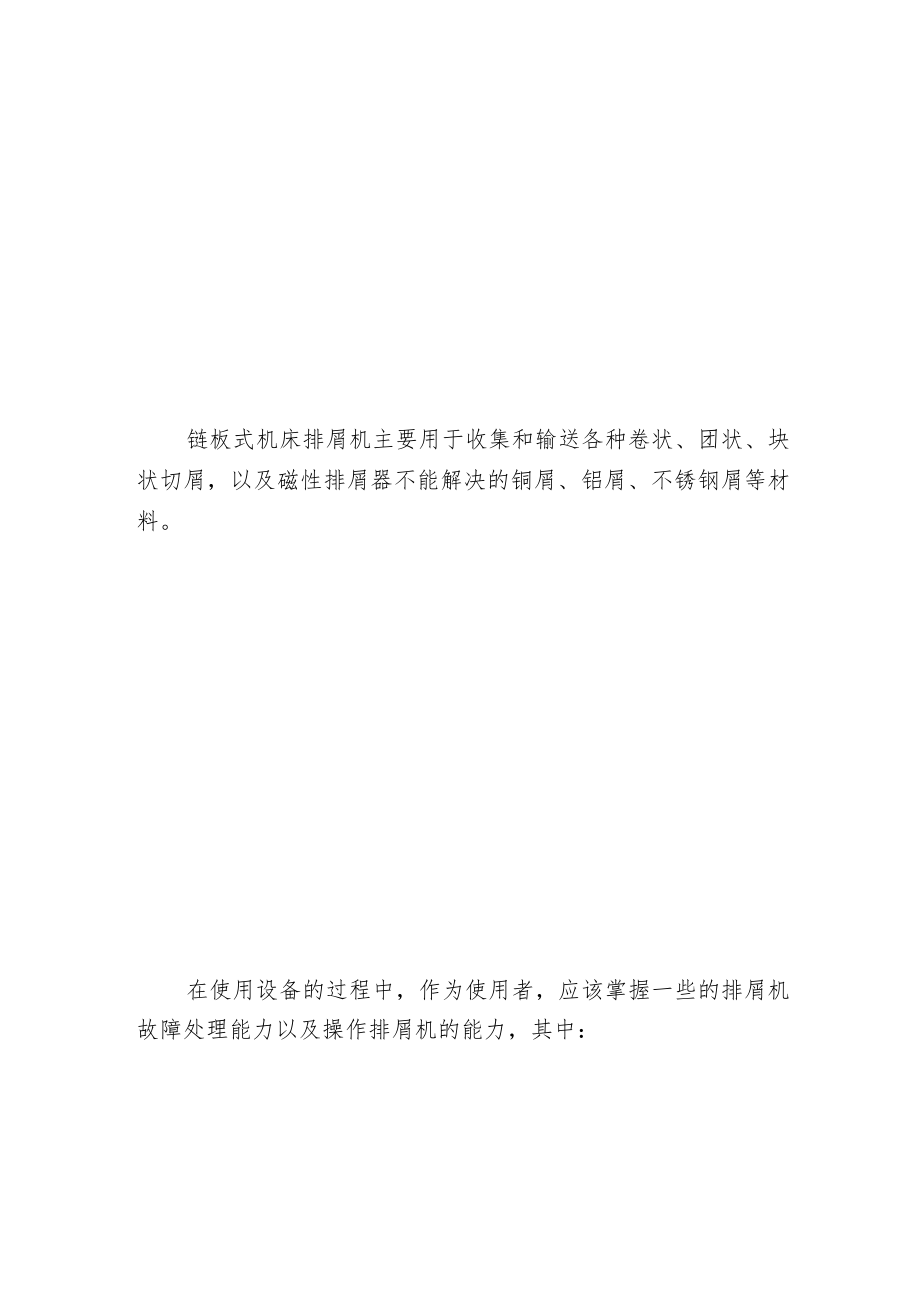 链板式机床排屑机主要用于收集和输送各种卷状、团状、块状切屑，以及磁性排屑器不能解决的铜屑、铝屑、不锈钢屑等材料。

在使用设备的过程中，作为使用者，应该掌握一些的排屑机故障处理能力以及操作排屑机的能力，其中：